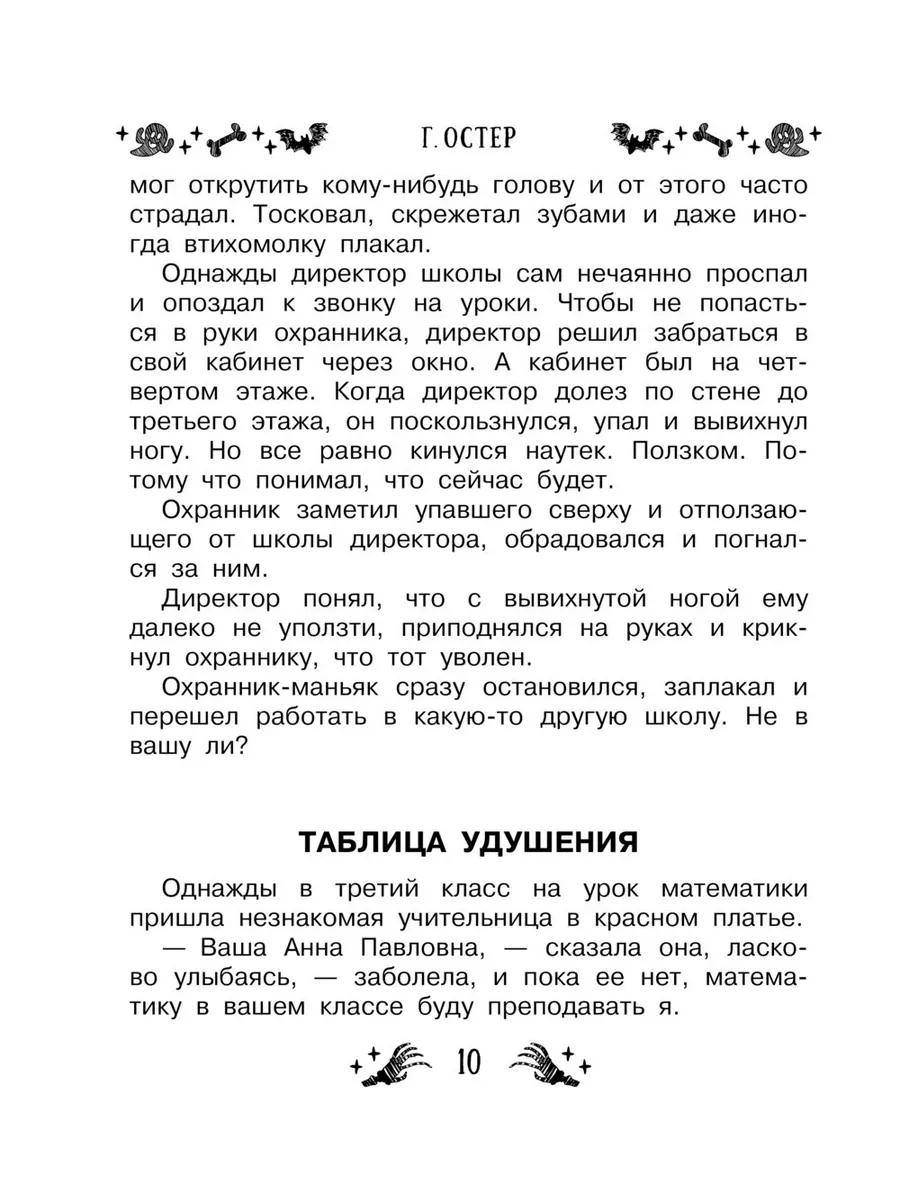 Г. ОСТЕР

мог открутить кому-нибудь голову и от этого часто страдал. Тосковал, скрежетал зубами и даже иногда втихомолку плакал.

Однажды директор школы сам нечаянно проспал и опоздал к звонку на уроки. Чтобы не попасться в руки охранника, директор решил забраться в свой кабинет через окно. А кабинет был на четвертом этаже. Когда директор долез по стене до третьего этажа, он поскользнулся, упал и вывихнул ногу. Но все равно кинулся наутек. Ползком. Потому что понимал, что сейчас будет.

Охранник заметил упавшего сверху и отползающего от школы директора, обрадовался и погнался за ним.

Директор понял, что с вывихнутой ногой ему далеко не уползти, приподнялся на руках и крикнул охраннику, что тот уволен.

Охранник-маньяк сразу остановился, заплакал и перешел работать в какую-то другую школу. Не в вашу ли?

ТАБЛИЦА УДУШЕНИЯ

Однажды в третий класс на урок математики пришла незнакомая учительница в красном платье.

— Ваша Анна Павловна, — сказала она, ласково улыбаясь, — заболела, и пока ее нет, математику в вашем классе буду преподавать я.

10